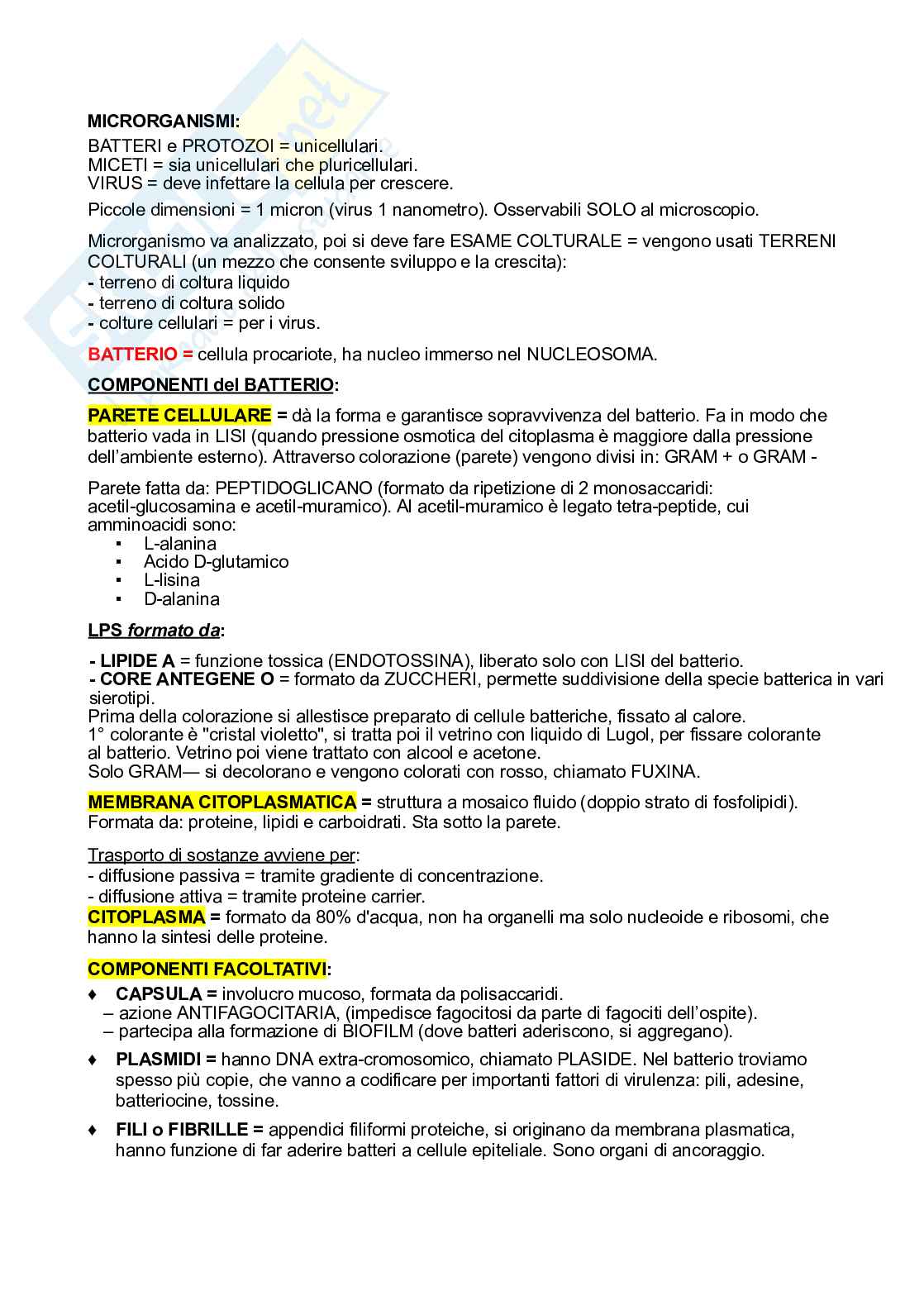 MICRORGANISMI:
BATTERI e PROTOZOI = unicellulari.
MICETI = sia unicellulari che pluricellulari.
VIRUS = deve infettare la cellula per crescere.

Piccole dimensioni = 1 micron (virus 1 nanometro). Osservabili SOLO al microscopio.

Microrganismo va analizzato, poi si deve fare ESAME COLTURALE = vengono usati TERRENI COLTURALI (un mezzo che consente sviluppo e la crescita):
- terreno di coltura liquido
- terreno di coltura solido
- colture cellulari = per i virus.

BATTERIO = cellula procariote, ha nucleo immerso nel NUCLEOSOMA.

COMPONENTI del BATTERIO:

PARETE CELLULARE = dà la forma e garantisce sopravvivenza del batterio. Fa in modo che batterio vada in LISI (quando pressione osmotica del citoplasma è maggiore dalla pressione dell'ambiente esterno). Attraverso colorazione (parete) vengono divisi in: GRAM + o GRAM -

Parete fatta da: PEPTIDOGLICANO (formato da ripetizione di 2 monosaccaridi: acetil-glucosamina e acetil-muramico). Al acetil-muramico è legato tetra-peptide, cui amminoacidi sono:
▪ L-alanina
▪ Acido D-glutamico
▪ L-lisina
▪ D-alanina

LPS formato da:

- LIPIDE A = funzione tossica (ENDOTOSSINA), liberato solo con LISI del batterio.
- CORE ANTEGENE O = formato da ZUCCHERI, permette suddivisione della specie batterica in vari sierotipi.
Prima della colorazione si allestisce preparato di cellule batteriche, fissato al calore.
1° colorante è "cristal violetto", si tratta poi il vetrino con liquido di Lugol, per fissare colorante al batterio. Vetrino poi viene trattato con alcool e acetone.
Solo GRAM— si decolorano e vengono colorati con rosso, chiamato FUXINA.

MEMBRANA CITOPLASMATICA = struttura a mosaico fluido (doppio strato di fosfolipidi). Formata da: proteine, lipidi e carboidrati. Sta sotto la parete.

Trasporto di sostanze avviene per:
- diffusione passiva = tramite gradiente di concentrazione.
- diffusione attiva = tramite proteine carrier.
CITOPLASMA = formato da 80% d'acqua, non ha organelli ma solo nucleoide e ribosomi, che hanno la sintesi delle proteine.

COMPONENTI FACOLTATIVI:
♦ CAPSULA = involucro mucoso, formata da polisaccaridi.
– azione ANTIFAGOCITARIA, (impedisce fagocitosi da parte di fagociti dell'ospite).
– partecipa alla formazione di BIOFILM (dove batteri aderiscono, si aggregano).

♦ PLASMIDI = hanno DNA extra-cromosomico, chiamato PLASIDE. Nel batterio troviamo spesso più copie, che vanno a codificare per importanti fattori di virulenza: pili, adesine, batteriocine, tossine.

♦ FILI o FIBRILLE = appendici filiformi proteiche, si originano da membrana plasmatica, hanno funzione di far aderire batteri a cellule epiteliale. Sono organi di ancoraggio.